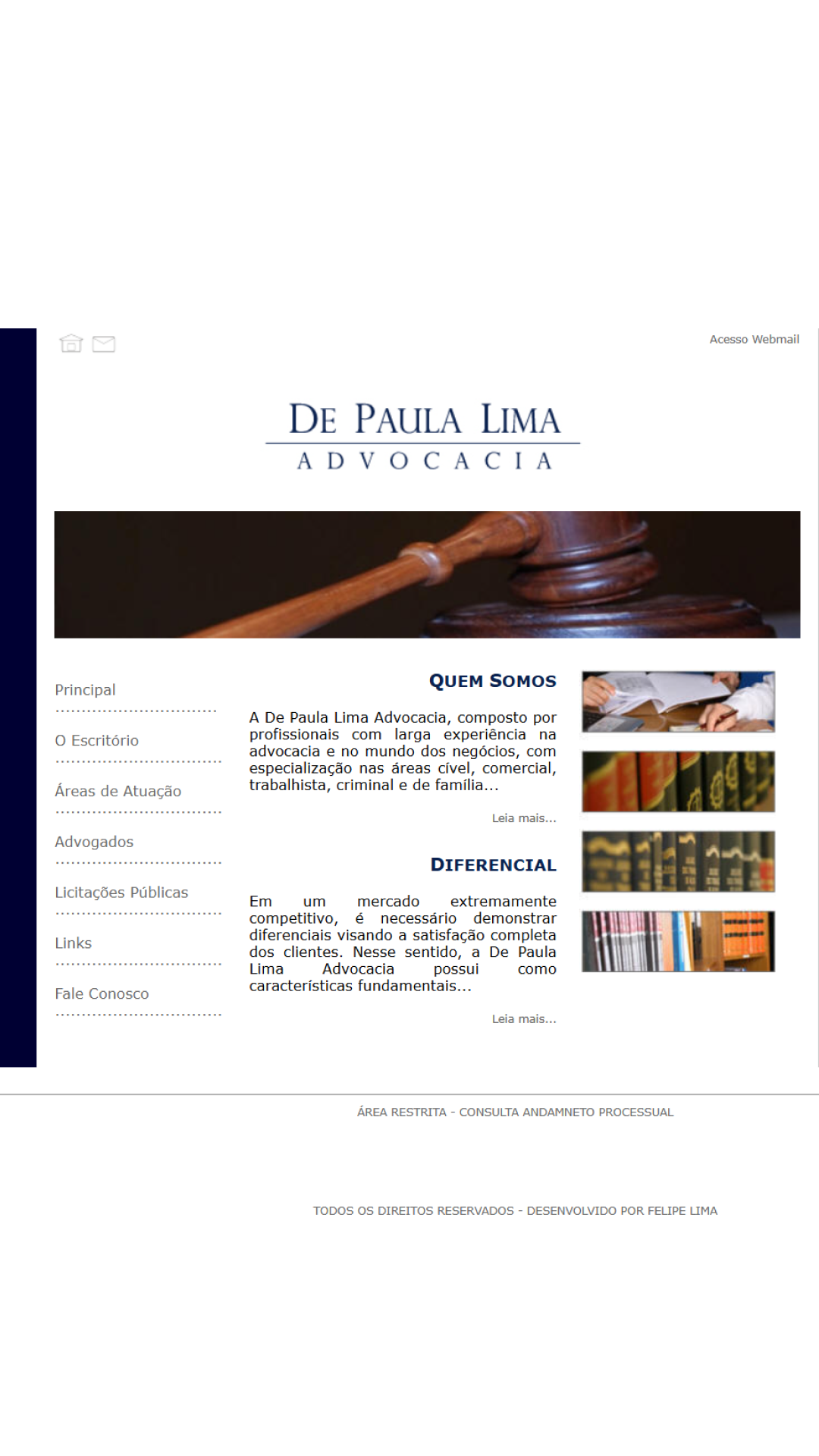 Acesso Webmail

DE PAULA LIMA
ADVOCACIA

Principal

O Escritório

Áreas de Atuação

Advogados

Licitações Públicas

Links

Fale Conosco

QUEM SOMOS

A De Paula Lima Advocacia, composto por profissionais com larga experiência na advocacia e no mundo dos negócios, com especialização nas áreas cível, comercial, trabalhista, criminal e de família...

Leia mais...

DIFERENCIAL

Em um mercado extremamente competitivo, é necessário demonstrar diferenciais visando a satisfação completa dos clientes. Nesse sentido, a De Paula Lima Advocacia possui como características fundamentais...

Leia mais...

ÁREA RESTRITA - CONSULTA ANDAMNETO PROCESSUAL

TODOS OS DIREITOS RESERVADOS - DESENVOLVIDO POR FELIPE LIMA